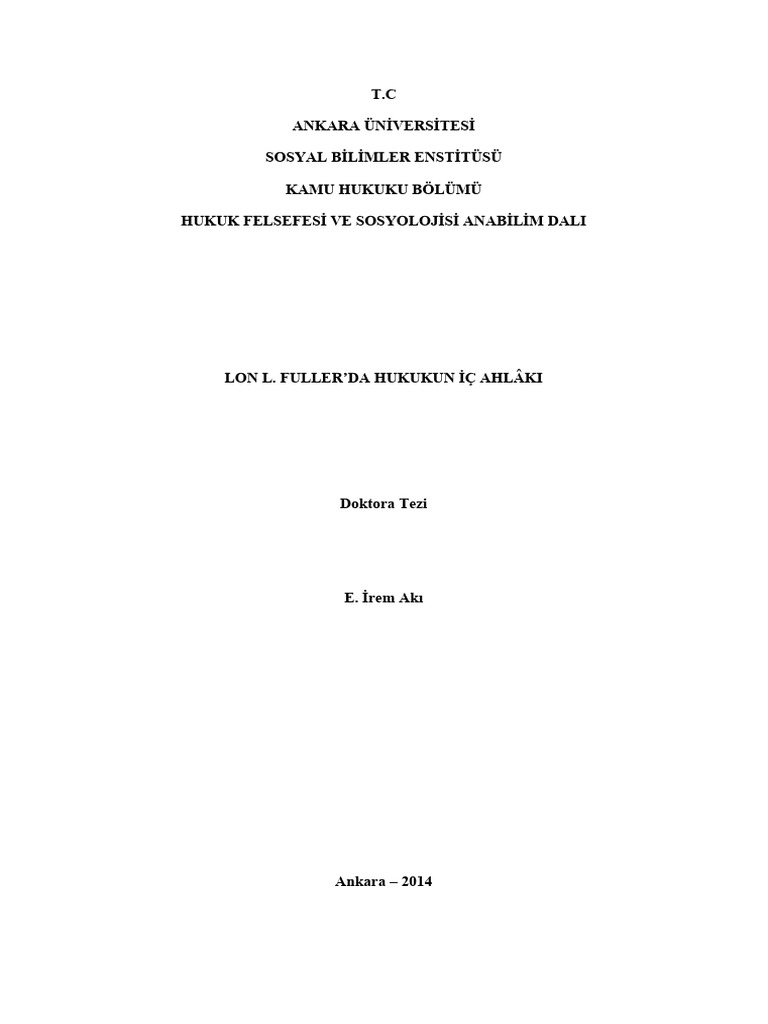 T.C

ANKARA ÜNİVERSİTESİ

SOSYAL BİLİMLER ENSTİTÜSÜ

KAMU HUKUKU BÖLÜMÜ

HUKUK FELSEFESİ VE SOSYOLOJİSİ ANABİLİM DALI

LON L. FULLER'DA HUKUKUN İÇ AHLÂKI

Doktora Tezi

E. İrem Akı

Ankara – 2014